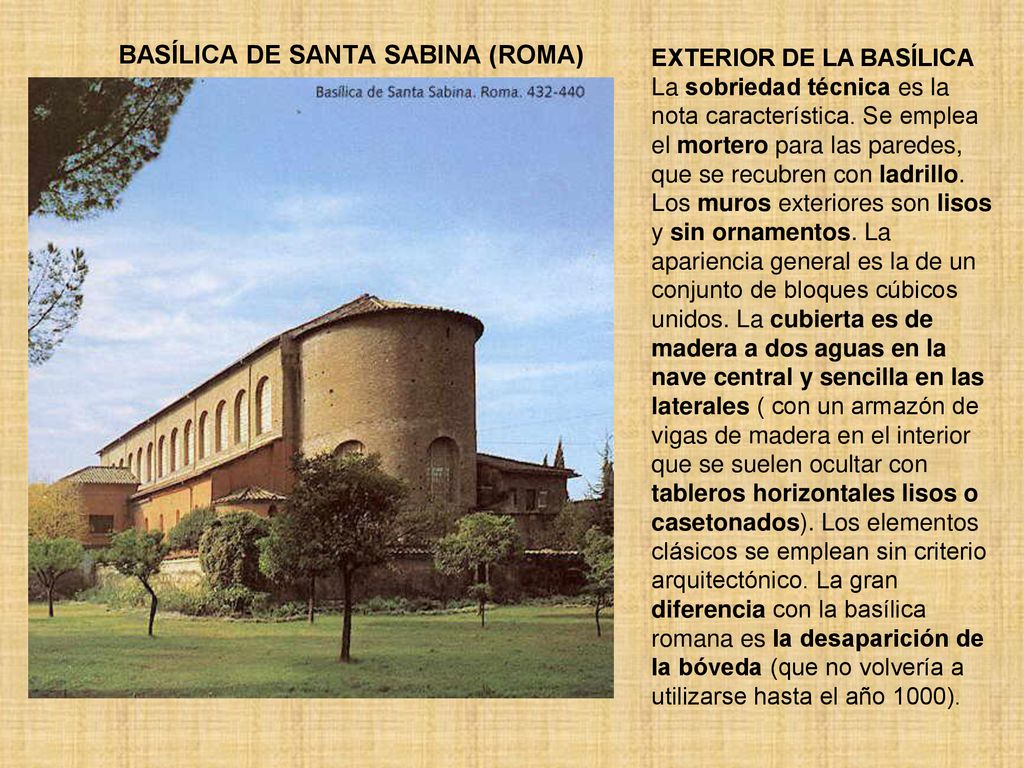 BASÍLICA DE SANTA SABINA (ROMA)

Basílica de Santa Sabina. Roma. 432-440

EXTERIOR DE LA BASÍLICA
La sobriedad técnica es la nota característica. Se emplea el mortero para las paredes, que se recubren con ladrillo. Los muros exteriores son lisos y sin ornamentos. La apariencia general es la de un conjunto de bloques cúbicos unidos. La cubierta es de madera a dos aguas en la nave central y sencilla en las laterales ( con un armazón de vigas de madera en el interior que se suelen ocultar con tableros horizontales lisos o casetonados). Los elementos clásicos se emplean sin criterio arquitectónico. La gran diferencia con la basílica romana es la desaparición de la bóveda (que no volvería a utilizarse hasta el año 1000).